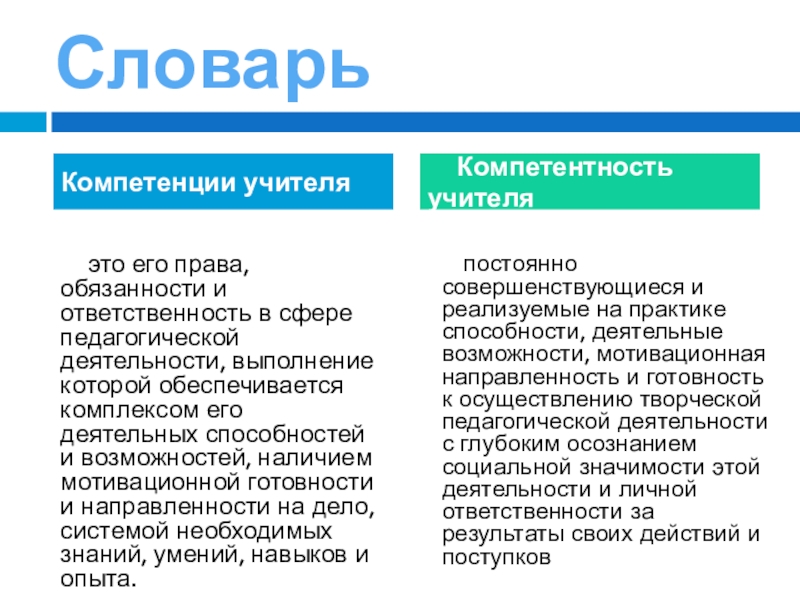 Словарь

Компетенции учителя

это его права, обязанности и ответственность в сфере педагогической деятельности, выполнение которой обеспечивается комплексом его деятельных способностей и возможностей, наличием мотивационной готовности и направленности на дело, системой необходимых знаний, умений, навыков и опыта.

Компетентность учителя

постоянно совершенствующиеся и реализуемые на практике способности, деятельные возможности, мотивационная направленность и готовность к осуществлению творческой педагогической деятельности с глубоким осознанием социальной значимости этой деятельности и личной ответственности за результаты своих действий и поступков